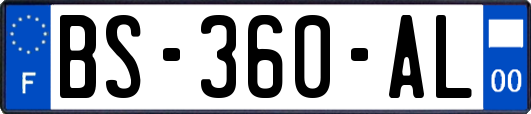 F
BS-360-AL
00